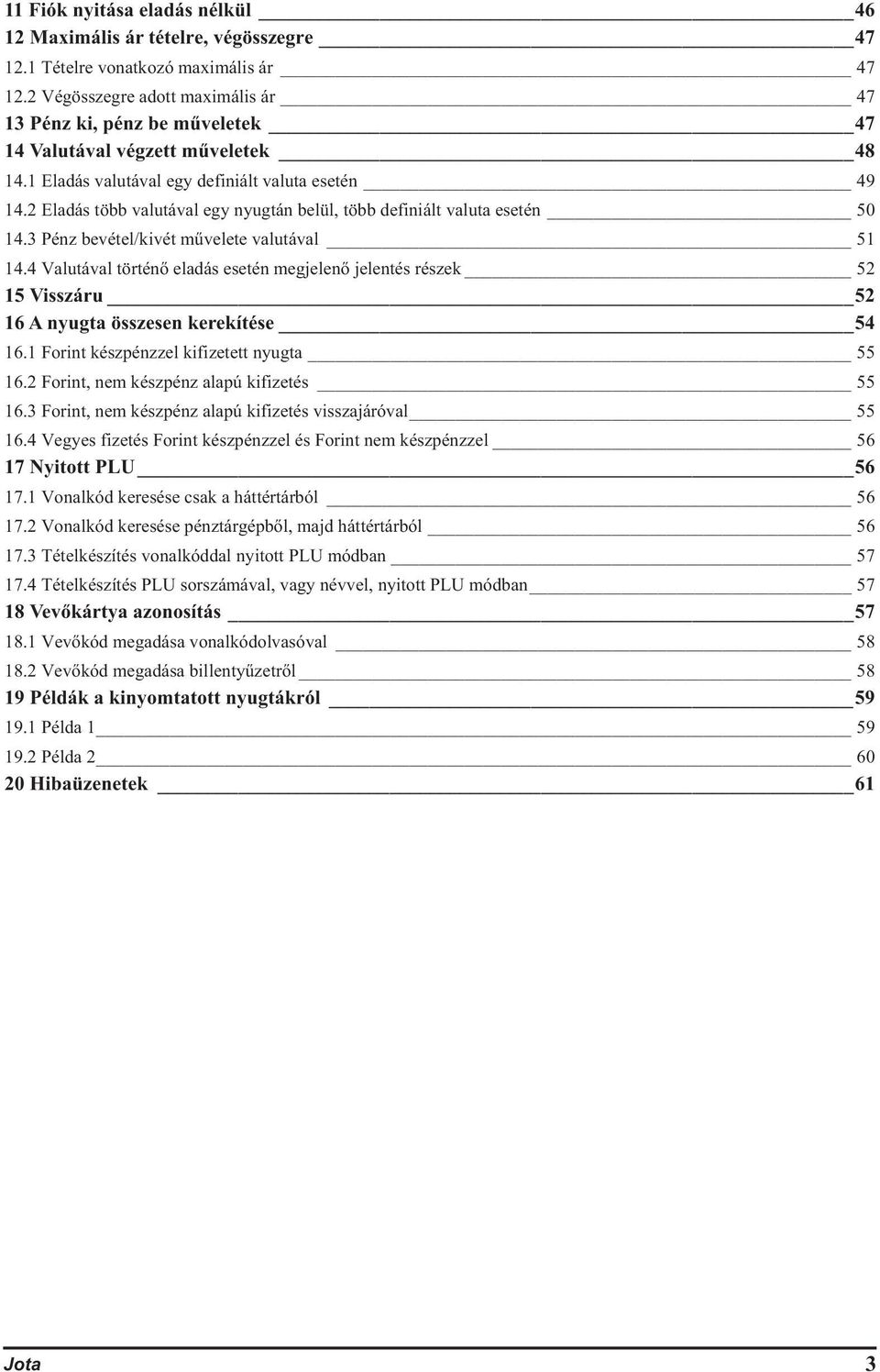 11 Fiók nyitása eladás nélkül 46
12 Maximális ár tételre, végösszegre 47
12.1 Tételre vonatkozó maximális ár 47
12.2 Végösszegre adott maximális ár 47
13 Pénz ki, pénz be műveletek 47
14 Valutával végzett műveletek 48
14.1 Eladás valutával egy definiált valuta esetén 49
14.2 Eladás több valutával egy nyugtán belül, több definiált valuta esetén 50
14.3 Pénz bevétel/kivét művelete valutával 51
14.4 Valutával történő eladás esetén megjelenő jelentés részek 52
15 Visszáru 52
16 A nyugta összesen kerekítése 54
16.1 Forint készpénzzel kifizetett nyugta 55
16.2 Forint, nem készpénz alapú kifizetés 55
16.3 Forint, nem készpénz alapú kifizetés visszajáróval 55
16.4 Vegyes fizetés Forint készpénzzel és Forint nem készpénzzel 56
17 Nyitott PLU 56
17.1 Vonalkód keresése csak a háttértárból 56
17.2 Vonalkód keresése pénztárgépből, majd háttértárból 56
17.3 Tételkészítés vonalkóddal nyitott PLU módban 57
17.4 Tételkészítés PLU sorszámával, vagy névvel, nyitott PLU módban 57
18 Vevőkártya azonosítás 57
18.1 Vevőkód megadása vonalkódolvasóval 58
18.2 Vevőkód megadása billentyűzetről 58
19 Példák a kinyomtatott nyugtákról 59
19.1 Példa 1 59
19.2 Példa 2 60
20 Hibaüzenetek 61

Jota 3